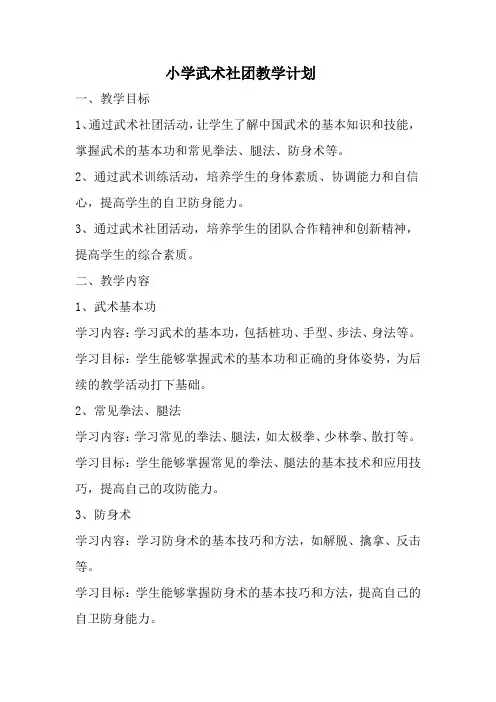 小学武术社团教学计划

一、教学目标

1、通过武术社团活动，让学生了解中国武术的基本知识和技能，掌握武术的基本功和常见拳法、腿法、防身术等。

2、通过武术训练活动，培养学生的身体素质、协调能力和自信心，提高学生的自卫防身能力。

3、通过武术社团活动，培养学生的团队合作精神和创新精神，提高学生的综合素质。

二、教学内容

1、武术基本功

学习内容：学习武术的基本功，包括桩功、手型、步法、身法等。

学习目标：学生能够掌握武术的基本功和正确的身体姿势，为后续的教学活动打下基础。

2、常见拳法、腿法

学习内容：学习常见的拳法、腿法，如太极拳、少林拳、散打等。

学习目标：学生能够掌握常见的拳法、腿法的基本技术和应用技巧，提高自己的攻防能力。

3、防身术

学习内容：学习防身术的基本技巧和方法，如解脱、擒拿、反击等。

学习目标：学生能够掌握防身术的基本技巧和方法，提高自己的自卫防身能力。